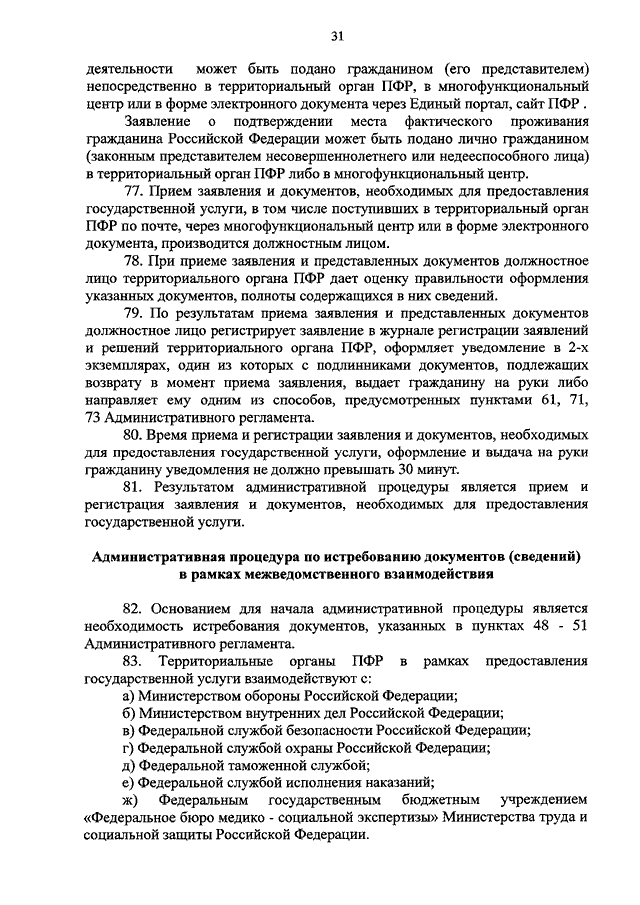 31

деятельности может быть подано гражданином (его представителем) непосредственно в территориальный орган ПФР, в многофункциональный центр или в форме электронного документа через Единый портал, сайт ПФР .

Заявление о подтверждении места фактического проживания гражданина Российской Федерации может быть подано лично гражданином (законным представителем несовершеннолетнего или недееспособного лица) в территориальный орган ПФР либо в многофункциональный центр.

77. Прием заявления и документов, необходимых для предоставления государственной услуги, в том числе поступивших в территориальный орган ПФР по почте, через многофункциональный центр или в форме электронного документа, производится должностным лицом.

78. При приеме заявления и представленных документов должностное лицо территориального органа ПФР дает оценку правильности оформления указанных документов, полноты содержащихся в них сведений.

79. По результатам приема заявления и представленных документов должностное лицо регистрирует заявление в журнале регистрации заявлений и решений территориального органа ПФР, оформляет уведомление в 2-х экземплярах, один из которых с подлинниками документов, подлежащих возврату в момент приема заявления, выдает гражданину на руки либо направляет ему одним из способов, предусмотренных пунктами 61, 71, 73 Административного регламента.

80. Время приема и регистрации заявления и документов, необходимых для предоставления государственной услуги, оформление и выдача на руки гражданину уведомления не должно превышать 30 минут.

81. Результатом административной процедуры является прием и регистрация заявления и документов, необходимых для предоставления государственной услуги.

Административная процедура по истребованию документов (сведений) в рамках межведомственного взаимодействия

82. Основанием для начала административной процедуры является необходимость истребования документов, указанных в пунктах 48 - 51 Административного регламента.

83. Территориальные органы ПФР в рамках предоставления государственной услуги взаимодействуют с:

а) Министерством обороны Российской Федерации;

б) Министерством внутренних дел Российской Федерации;

в) Федеральной службой безопасности Российской Федерации;

г) Федеральной службой охраны Российской Федерации;

д) Федеральной таможенной службой;

е) Федеральной службой исполнения наказаний;

ж) Федеральным государственным бюджетным учреждением «Федеральное бюро медико - социальной экспертизы» Министерства труда и социальной защиты Российской Федерации.